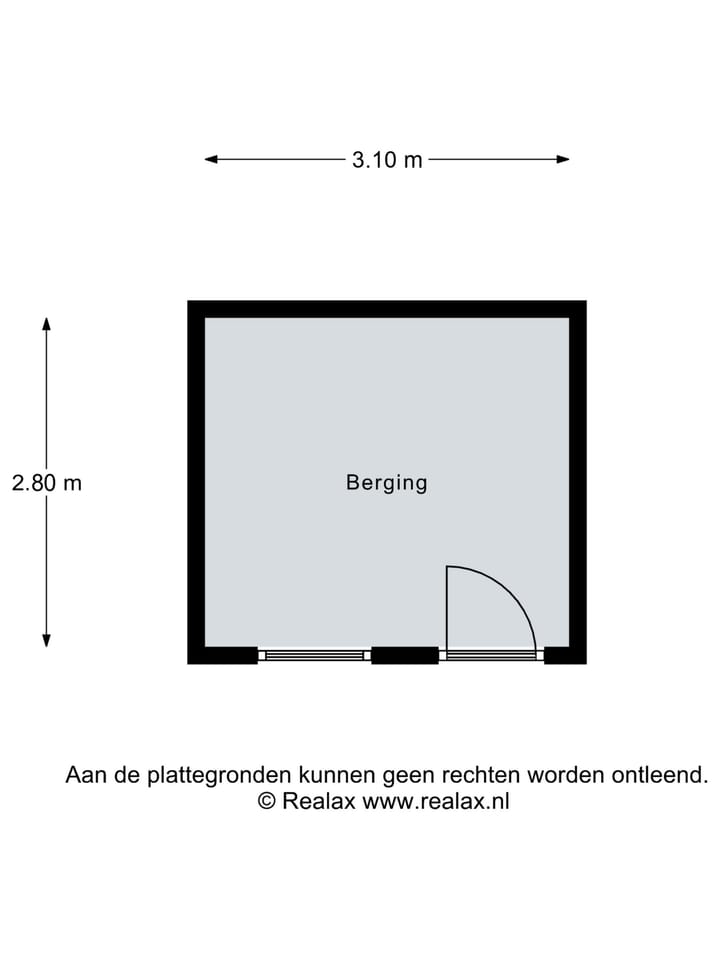 3.10 m

2.80 m

Berging

Aan de plattegronden kunnen geen rechten worden ontleend.
© Realax www.realax.nl